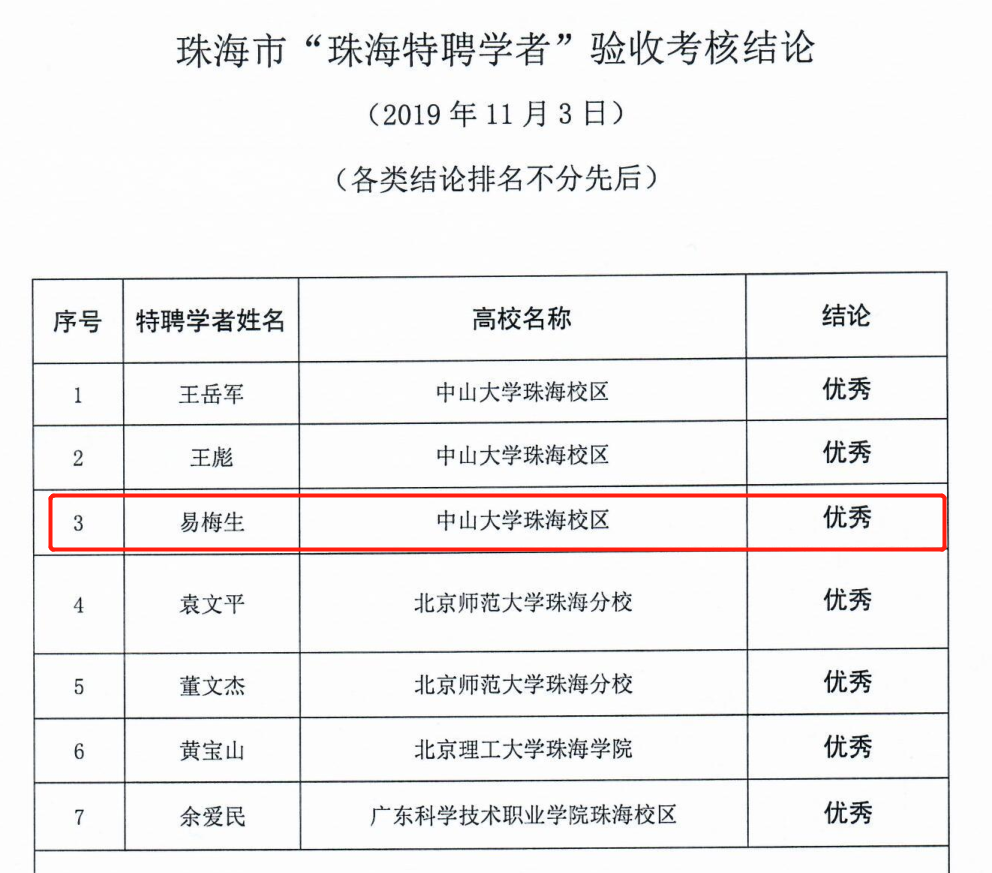 珠海市“珠海特聘学者”验收考核结论

（2019年11月3日）

（各类结论排名不分先后）

| 序号 | 特聘学者姓名 | 高校名称 | 结论 |
|---|---|---|---|
| 1 | 王岳军 | 中山大学珠海校区 | 优秀 |
| 2 | 王彪 | 中山大学珠海校区 | 优秀 |
| 3 | 易梅生 | 中山大学珠海校区 | 优秀 |
| 4 | 袁文平 | 北京师范大学珠海分校 | 优秀 |
| 5 | 董文杰 | 北京师范大学珠海分校 | 优秀 |
| 6 | 黄宝山 | 北京理工大学珠海学院 | 优秀 |
| 7 | 余爱民 | 广东科学技术职业学院珠海校区 | 优秀 |